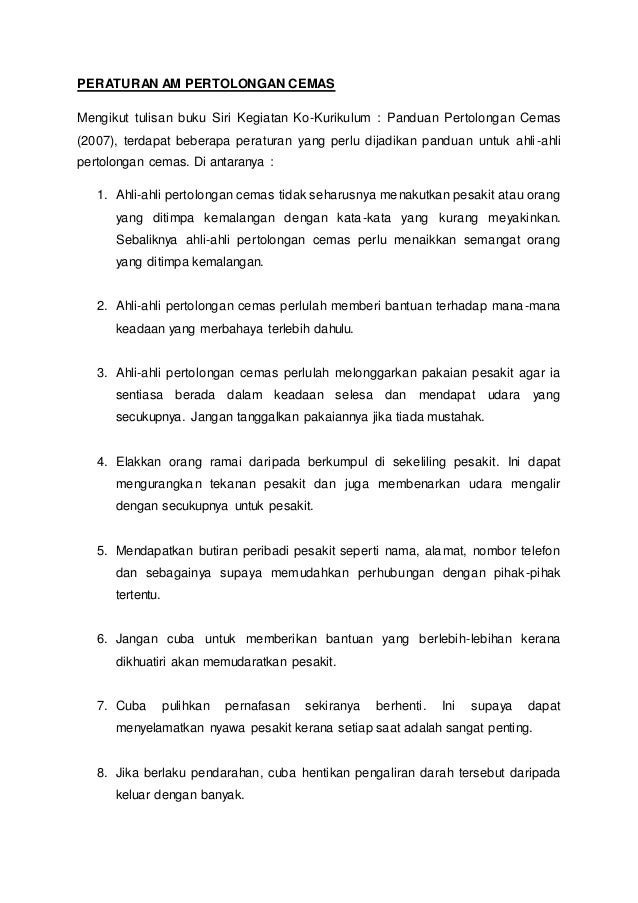 PERATURAN AM PERTOLONGAN CEMAS

Mengikut tulisan buku Siri Kegiatan Ko-Kurikulum : Panduan Pertolongan Cemas (2007), terdapat beberapa peraturan yang perlu dijadikan panduan untuk ahli-ahli pertolongan cemas. Di antaranya :

1. Ahli-ahli pertolongan cemas tidak seharusnya menakutkan pesakit atau orang yang ditimpa kemalangan dengan kata-kata yang kurang meyakinkan. Sebaliknya ahli-ahli pertolongan cemas perlu menaikkan semangat orang yang ditimpa kemalangan.

2. Ahli-ahli pertolongan cemas perlulah memberi bantuan terhadap mana-mana keadaan yang merbahaya terlebih dahulu.

3. Ahli-ahli pertolongan cemas perlulah melonggarkan pakaian pesakit agar ia sentiasa berada dalam keadaan selesa dan mendapat udara yang secukupnya. Jangan tanggalkan pakaiannya jika tiada mustahak.

4. Elakkan orang ramai daripada berkumpul di sekeliling pesakit. Ini dapat mengurangkan tekanan pesakit dan juga membenarkan udara mengalir dengan secukupnya untuk pesakit.

5. Mendapatkan butiran peribadi pesakit seperti nama, alamat, nombor telefon dan sebagainya supaya memudahkan perhubungan dengan pihak-pihak tertentu.

6. Jangan cuba untuk memberikan bantuan yang berlebih-lebihan kerana dikhuatiri akan memudaratkan pesakit.

7. Cuba pulihkan pernafasan sekiranya berhenti. Ini supaya dapat menyelamatkan nyawa pesakit kerana setiap saat adalah sangat penting.

8. Jika berlaku pendarahan, cuba hentikan pengaliran darah tersebut daripada keluar dengan banyak.